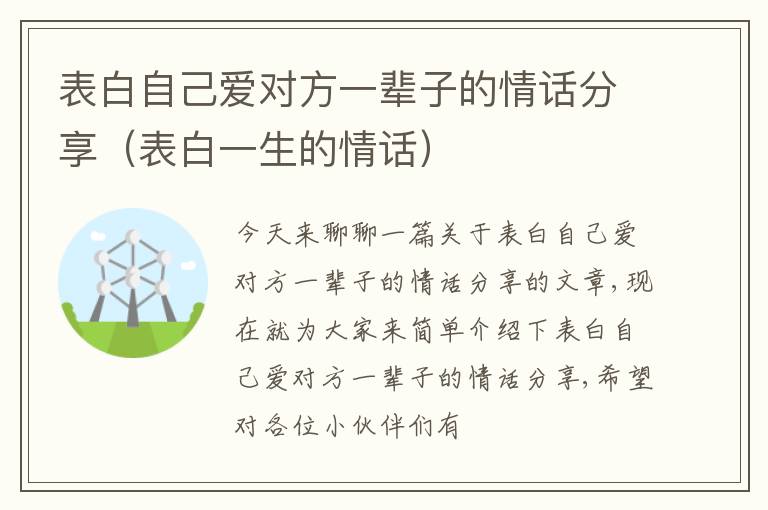 表白自己爱对方一辈子的情话分享（表白一生的情话）

今天来聊聊一篇关于表白自己爱对方一辈子的情话分享的文章，现在就为大家来简单介绍下表白自己爱对方一辈子的情话分享，希望对各位小伙伴们有